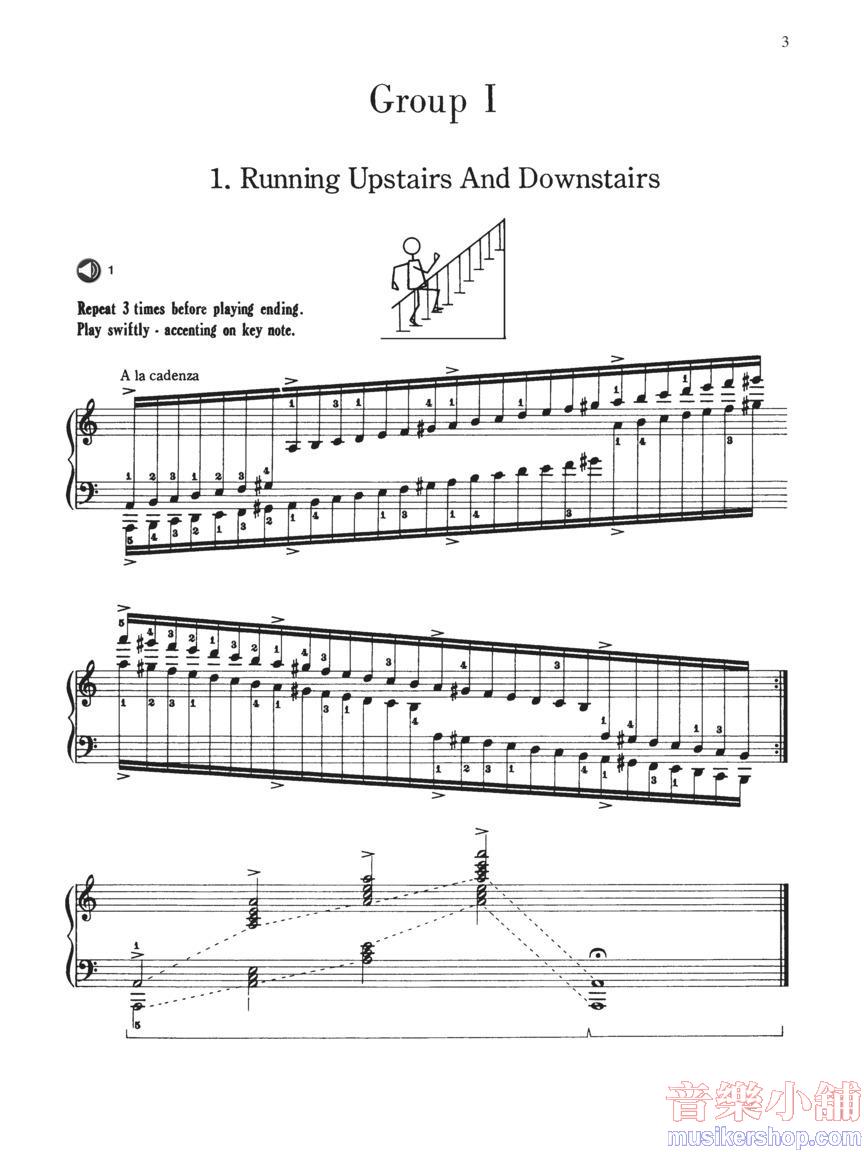 3

Group I

1. Running Upstairs And Downstairs

1

Repeat 3 times before playing ending.
Play swiftly - accenting on key note.

A la cadenza

音樂小舖
musikershop.com